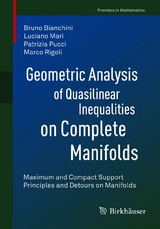 Frontiers in Mathematics

Bruno Bianchini
Luciano Mari
Patrizia Pucci
Marco Rigoli

Geometric Analysis of Quasilinear Inequalities on Complete Manifolds

Maximum and Compact Support Principles and Detours on Manifolds

Birkhäuser